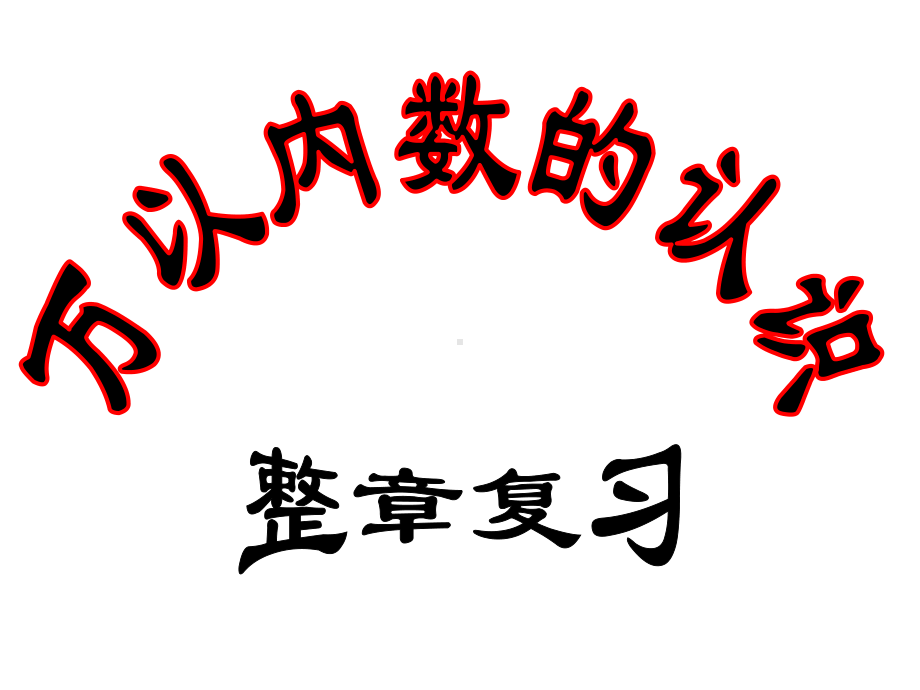 万以内数的认识

整章复习